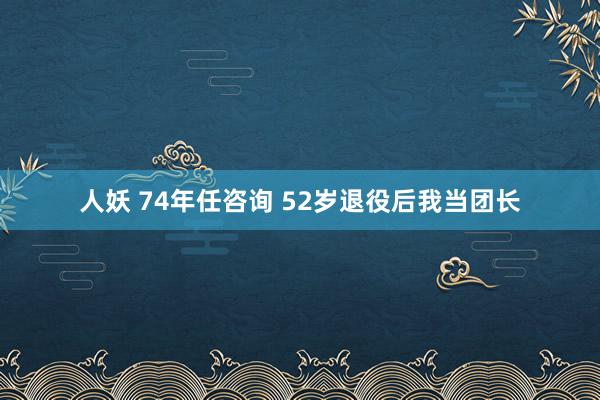 人妖 74年任咨询 52岁退役后我当团长